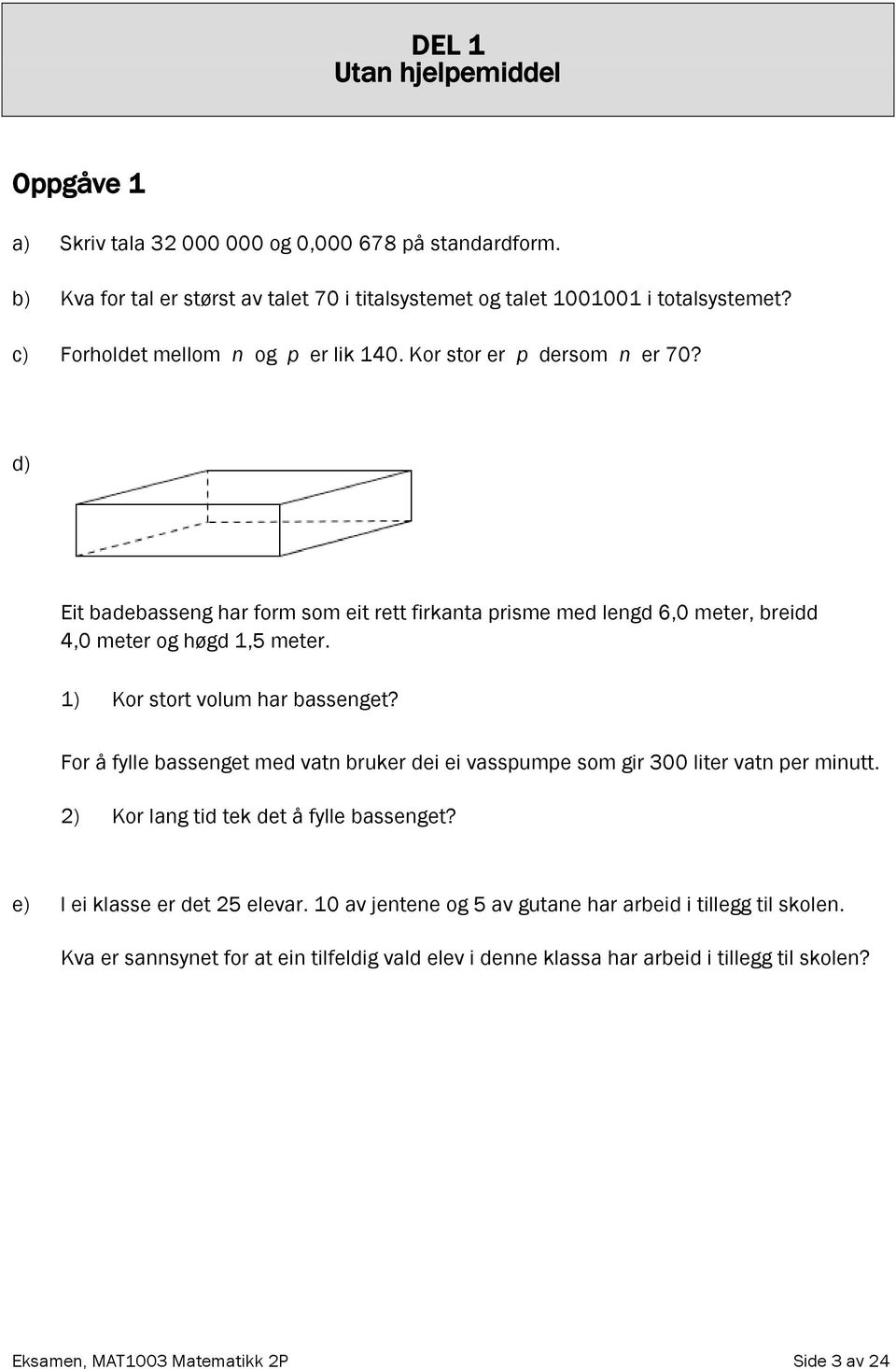 DEL 1
Utan hjelpemiddel

Oppgåve 1

a) Skriv tala 32 000 000 og 0,000 678 på standardform.

b) Kva for tal er størst av talet 70 i titalsystemet og talet 1001001 i totalsystemet?

c) Forholdet mellom $n$ og $p$ er lik 140. Kor stor er $p$ dersom $n$ er 70?

d)

Eit badebasseng har form som eit rett firkanta prisme med lengd 6,0 meter, breidd 4,0 meter og høgd 1,5 meter.

1) Kor stort volum har bassenget?

For å fylle bassenget med vatn bruker dei ei vasspumpe som gir 300 liter vatn per minutt.

2) Kor lang tid tek det å fylle bassenget?

e) I ei klasse er det 25 elevar. 10 av jentene og 5 av gutane har arbeid i tillegg til skolen.

Kva er sannsynet for at ein tilfeldig vald elev i denne klassa har arbeid i tillegg til skolen?

Eksamen, MAT1003 Matematikk 2P
Side 3 av 24